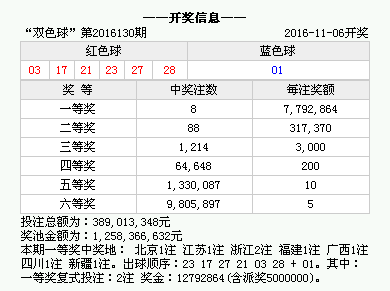 ——开奖信息——

“双色球” 第2016130期 2016-11-06开奖

| 红色球 | | | | | | 蓝色球 |
|---|---|---|---|---|---|---|
| 03 | 17 | 21 | 23 | 27 | 28 | 01 |

| 奖 等 | 中奖注数 | 每注奖额 |
|---|---|---|
| 一等奖 | 8 | 7,792,864 |
| 二等奖 | 88 | 317,370 |
| 三等奖 | 1,214 | 3,000 |
| 四等奖 | 64,648 | 200 |
| 五等奖 | 1,330,087 | 10 |
| 六等奖 | 9,805,897 | 5 |

投注总额为：389,013,348元
奖池金额为：1,258,366,632元
本期一等奖中奖地： 北京1注 江苏1注 浙江2注 福建1注 广西1注 四川1注 新疆1注。出球顺序：23 17 27 21 03 28 + 01。其中：一等奖复式投注：2注 奖金：12792864(含派奖5000000)。